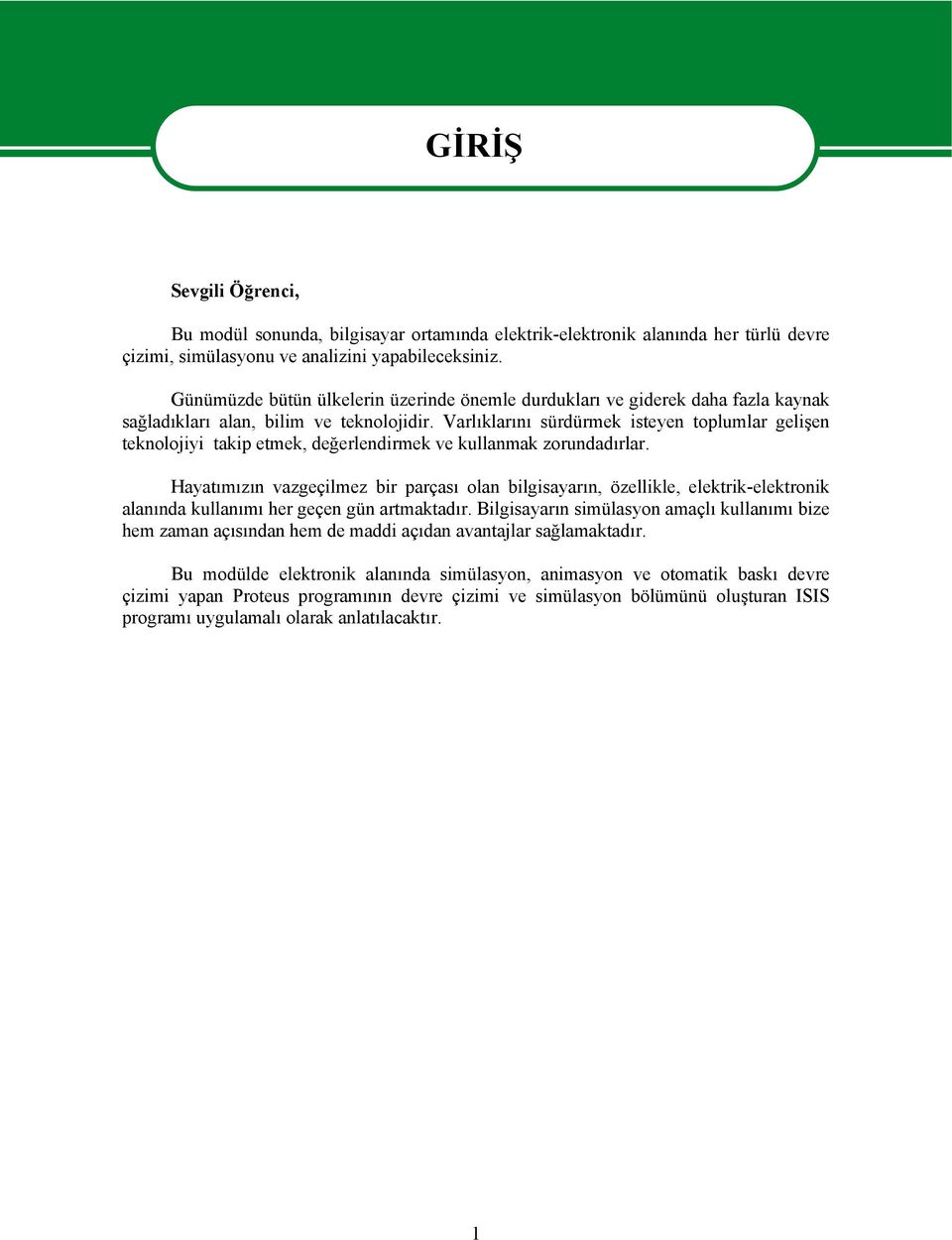 GİRİŞ

Sevgili Öğrenci,

Bu modül sonunda, bilgisayar ortamında elektrik-elektronik alanında her türlü devre çizimi, simülasyonu ve analizini yapabileceksiniz.

Günümüzde bütün ülkelerin üzerinde önemle durdukları ve giderek daha fazla kaynak sağladıkları alan, bilim ve teknolojidir. Varlıklarını sürdürmek isteyen toplumlar gelişen teknolojiyi takip etmek, değerlendirmek ve kullanmak zorundadırlar.

Hayatımızın vazgeçilmez bir parçası olan bilgisayarın, özellikle, elektrik-elektronik alanında kullanımı her geçen gün artmaktadır. Bilgisayarın simülasyon amaçlı kullanımı bize hem zaman açısından hem de maddi açıdan avantajlar sağlamaktadır.

Bu modülde elektronik alanında simülasyon, animasyon ve otomatik baskı devre çizimi yapan Proteus programının devre çizimi ve simülasyon bölümünü oluşturan ISIS programı uygulamalı olarak anlatılacaktır.

1